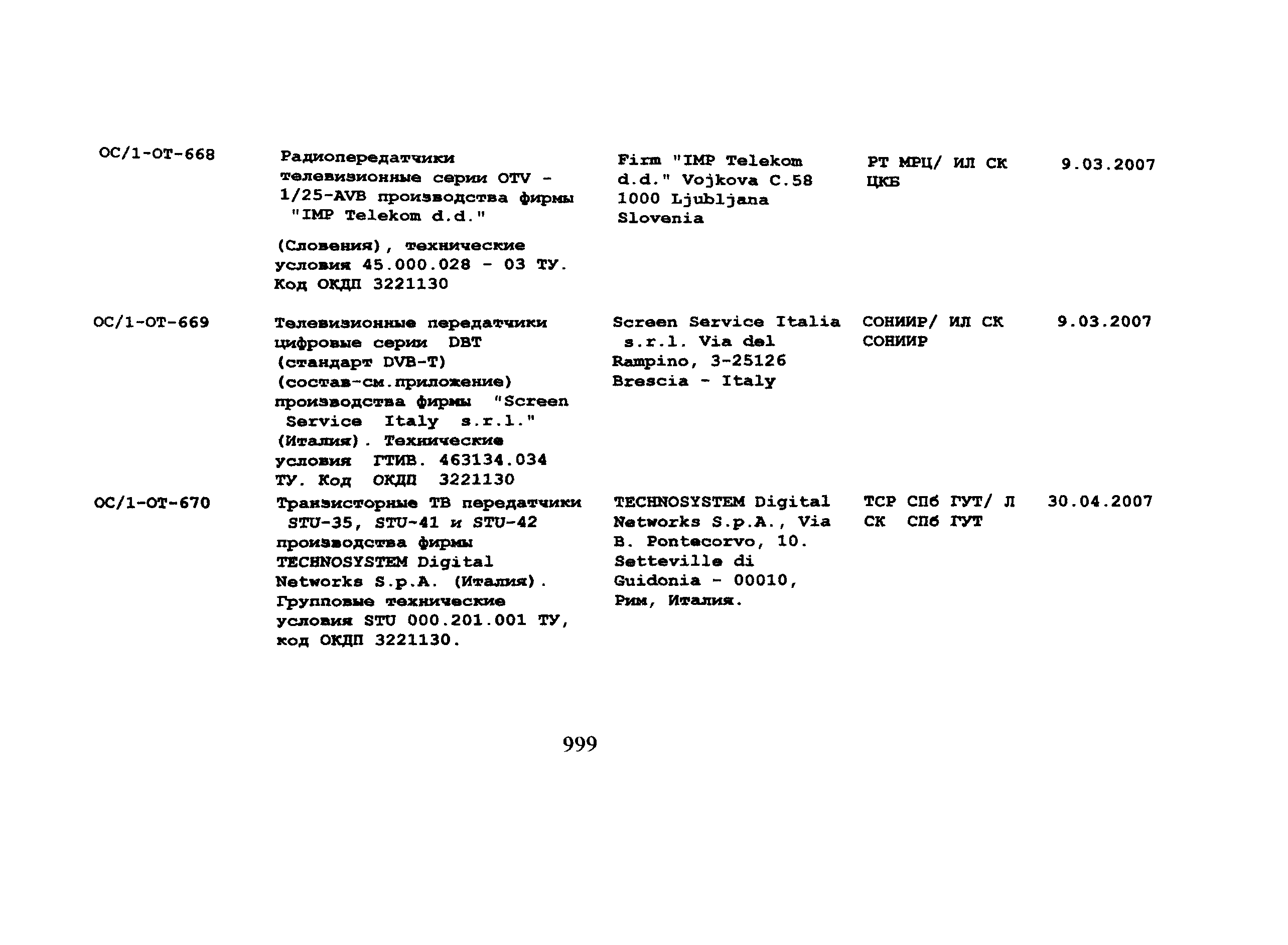 | | | | | |
|---|---|---|---|---|
| ОС/1-ОТ-668 | Радиопередатчики телевизионные серии OTV - 1/25-AVB производства фирмы "IMP Telekom d.d." (Словения), технические условия 45.000.028 - 03 ТУ. Код ОКДП 3221130 | Firm "IMP Telekom d.d." Vojkova C.58 1000 Ljubljana Slovenia | РТ МРЦ/ ИЛ СК ЦКБ | 9.03.2007 |
| ОС/1-ОТ-669 | Телевизионные передатчики цифровые серии DBT (стандарт DVB-T) (состав-см.приложение) производства фирмы "Screen Service Italy s.r.l." (Италия). Технические условия ГТИВ. 463134.034 ТУ. Код ОКДП 3221130 | Screen Service Italia s.r.l. Via del Rampino, 3-25126 Brescia - Italy | СОНИИР/ ИЛ СК СОНИИР | 9.03.2007 |
| ОС/1-ОТ-670 | Транзисторные ТВ передатчики STU-35, STU-41 и STU-42 производства фирмы TECHNOSYSTEM Digital Networks S.p.A. (Италия). Групповые технические условия STU 000.201.001 ТУ, код ОКДП 3221130. | TECHNOSYSTEM Digital Networks S.p.A., Via B. Pontecorvo, 10. Setteville di Guidonia - 00010, Рим, Италия. | ТСР СПб ГУТ/ Л СК СПб ГУТ | 30.04.2007 |

999